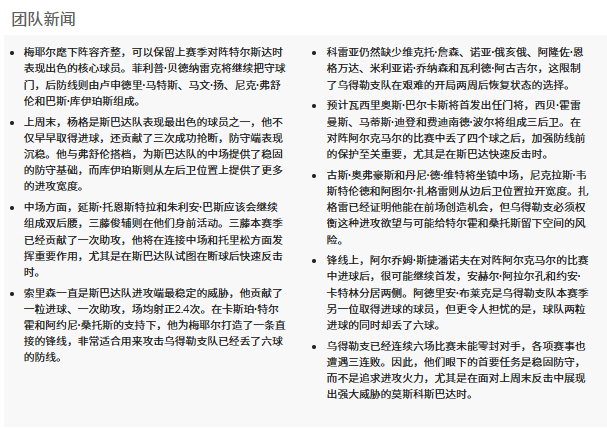 团队新闻

- 梅耶尔麾下阵容齐整，可以保留上赛季对阵特尔斯达时表现出色的核心球员。菲利普·贝德纳雷克将继续把守球门，后防线则由卢申德里·马特斯、马文·扬、尼克·弗舒伦和巴斯·库伊珀斯组成。
- 上周末，杨格是斯巴达队表现最出色的球员之一，他不仅早早取得进球，还贡献了三次成功抢断，防守端表现沉稳。他与弗舒伦搭档，为斯巴达队的中场提供了稳固的防守基础，而库伊珀斯则从左后卫位置上提供了更多的进攻宽度。
- 中场方面，延斯·托恩斯特拉和朱利安·巴斯应该会继续组成双后腰，三藤俊辅则在他们身前活动。三藤本赛季已经贡献了一次助攻，他将在连接中场和托里松方面发挥重要作用，尤其是在斯巴达队试图在断球后快速反击时。
- 索里森一直是斯巴达队进攻端最稳定的威胁，他贡献了一粒进球、一次助攻，场均射正2.4次。在卡斯珀·特尔霍和阿约尼·桑托斯的支持下，他为梅耶尔打造了一条直接的锋线，非常适合用来攻击乌得勒支队已经丢了六球的防线。

- 科雷亚仍然缺少维克托·詹森、诺亚·俄亥俄、阿隆佐·恩格万达、米利亚诺·乔纳森和瓦利德·阿古吉尔，这限制了乌得勒支队在艰难的开局两周后恢复状态的选择。
- 预计瓦西里奥斯·巴尔卡斯将首发出任门将，西贝·霍雷曼斯、马蒂斯·迪登和费迪南德·波尔将组成三后卫。在对阵阿尔克马尔的比赛中丢了四个球之后，加强防线前的保护至关重要，尤其是在斯巴达快速反击时。
- 古斯·奥弗豪斯和丹尼·德·维特将坐镇中场，尼克拉斯·韦斯特伦德和阿图尔·扎格雷则从边后卫位置拉开宽度。扎格雷已经证明他能在前场创造机会，但乌得勒支必须权衡这种进攻欲望与可能给特尔霍和桑托斯留下空间的风险。
- 锋线上，阿尔乔姆·斯捷潘诺夫在对阵阿尔克马尔的比赛中进球后，很可能继续首发，安赫尔·阿拉尔孔和约安·卡特林分居两侧。阿德里安·布莱克是乌得勒支队本赛季另一位取得进球的球员，但更令人担忧的是，球队两粒进球的同时却丢了六球。
- 乌得勒支已经连续六场比赛未能零封对手，各项赛事也遭遇三连败。因此，他们眼下的首要任务是稳固防守，而不是追求进攻火力，尤其是在面对上周末反击中展现出强大威胁的莫斯科斯巴达时。